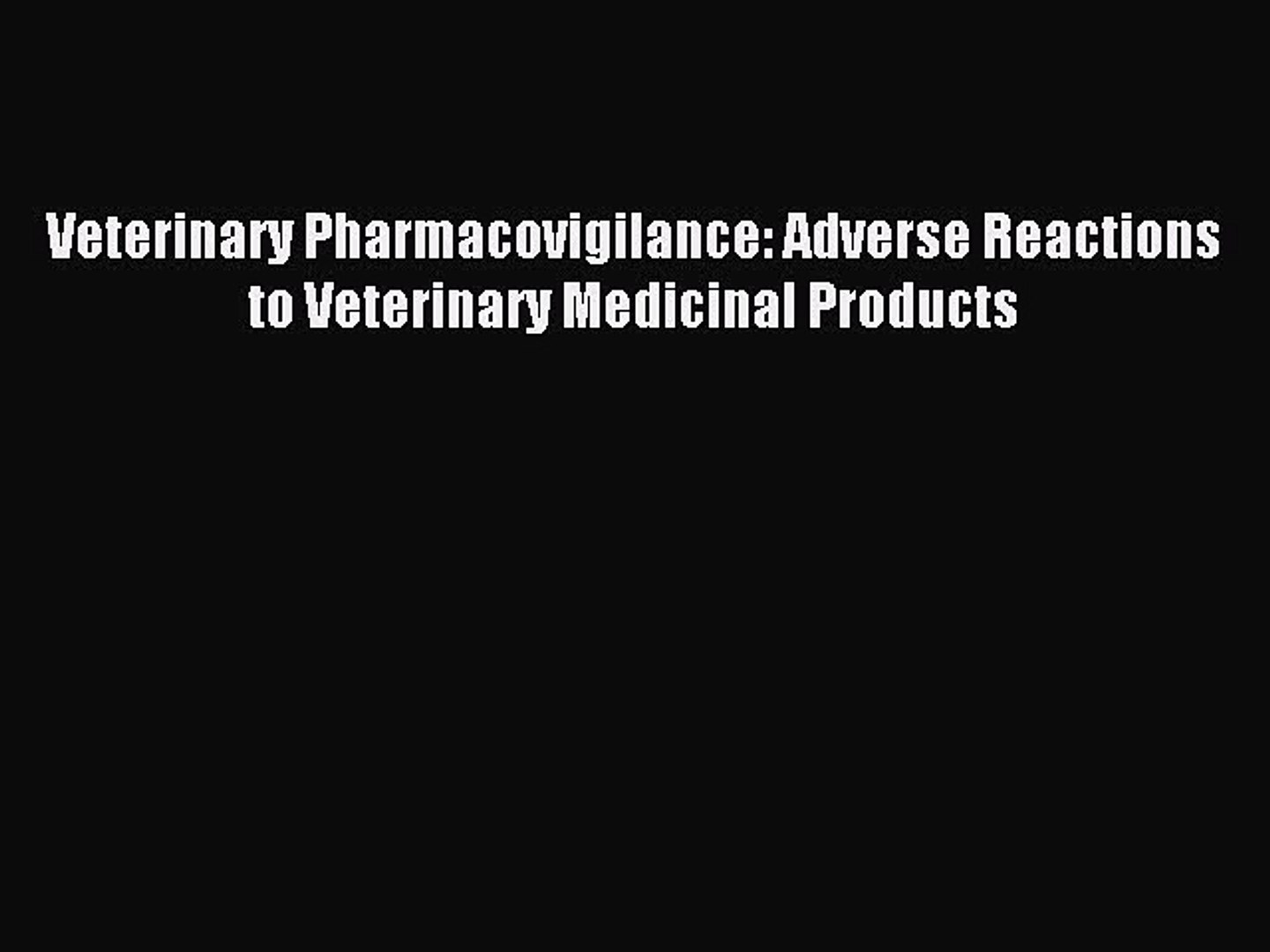 Veterinary Pharmacovigilance: Adverse Reactions to Veterinary Medicinal Products